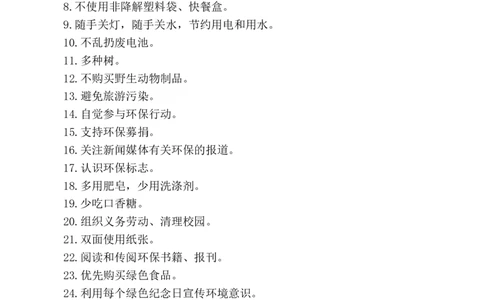 8. 不使用非降解塑料袋、快餐盒。
9. 随手关灯，随手关水，节约用电和用水。
10. 不乱扔废电池。
11. 多种树。
12. 不购买野生动物制品。
13. 避免旅游污染。
14. 自觉参与环保行动。
15. 支持环保募捐。
16. 关注新闻媒体有关环保的报道。
17. 认识环保标志。
18. 多用肥皂，少用洗涤剂。
19. 少吃口香糖。
20. 组织义务劳动、清理校园。
21. 双面使用纸张。
22. 阅读和传阅环保书籍、报刊。
23. 优先购买绿色食品。
24. 利用每个绿色纪念日宣传环境意识。